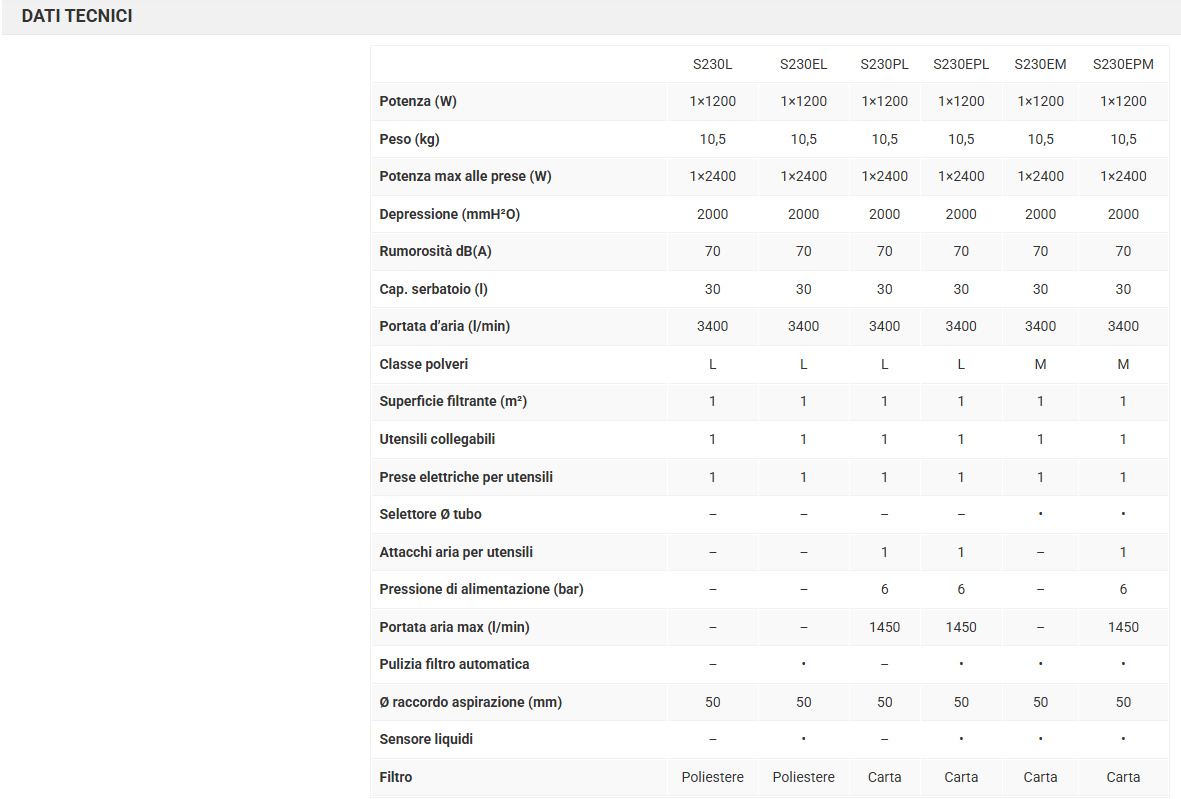 DATI TECNICI

| | S230L | S230EL | S230PL | S230EPL | S230EM | S230EPM |
|---|---|---|---|---|---|---|
| Potenza (W) | 1×1200 | 1×1200 | 1×1200 | 1×1200 | 1×1200 | 1×1200 |
| Peso (kg) | 10,5 | 10,5 | 10,5 | 10,5 | 10,5 | 10,5 |
| Potenza max alle prese (W) | 1×2400 | 1×2400 | 1×2400 | 1×2400 | 1×2400 | 1×2400 |
| Depressione (mmH²O) | 2000 | 2000 | 2000 | 2000 | 2000 | 2000 |
| Rumorosità dB(A) | 70 | 70 | 70 | 70 | 70 | 70 |
| Cap. serbatoio (l) | 30 | 30 | 30 | 30 | 30 | 30 |
| Portata d'aria (l/min) | 3400 | 3400 | 3400 | 3400 | 3400 | 3400 |
| Classe polveri | L | L | L | L | M | M |
| Superficie filtrante (m²) | 1 | 1 | 1 | 1 | 1 | 1 |
| Utensili collegabili | 1 | 1 | 1 | 1 | 1 | 1 |
| Prese elettriche per utensili | 1 | 1 | 1 | 1 | 1 | 1 |
| Selettore Ø tubo | – | – | – | – | • | • |
| Attacchi aria per utensili | – | – | 1 | 1 | – | 1 |
| Pressione di alimentazione (bar) | – | – | 6 | 6 | – | 6 |
| Portata aria max (l/min) | – | – | 1450 | 1450 | – | 1450 |
| Pulizia filtro automatica | – | • | – | • | • | • |
| Ø raccordo aspirazione (mm) | 50 | 50 | 50 | 50 | 50 | 50 |
| Sensore liquidi | – | • | – | • | • | • |
| Filtro | Poliestere | Poliestere | Carta | Carta | Carta | Carta |